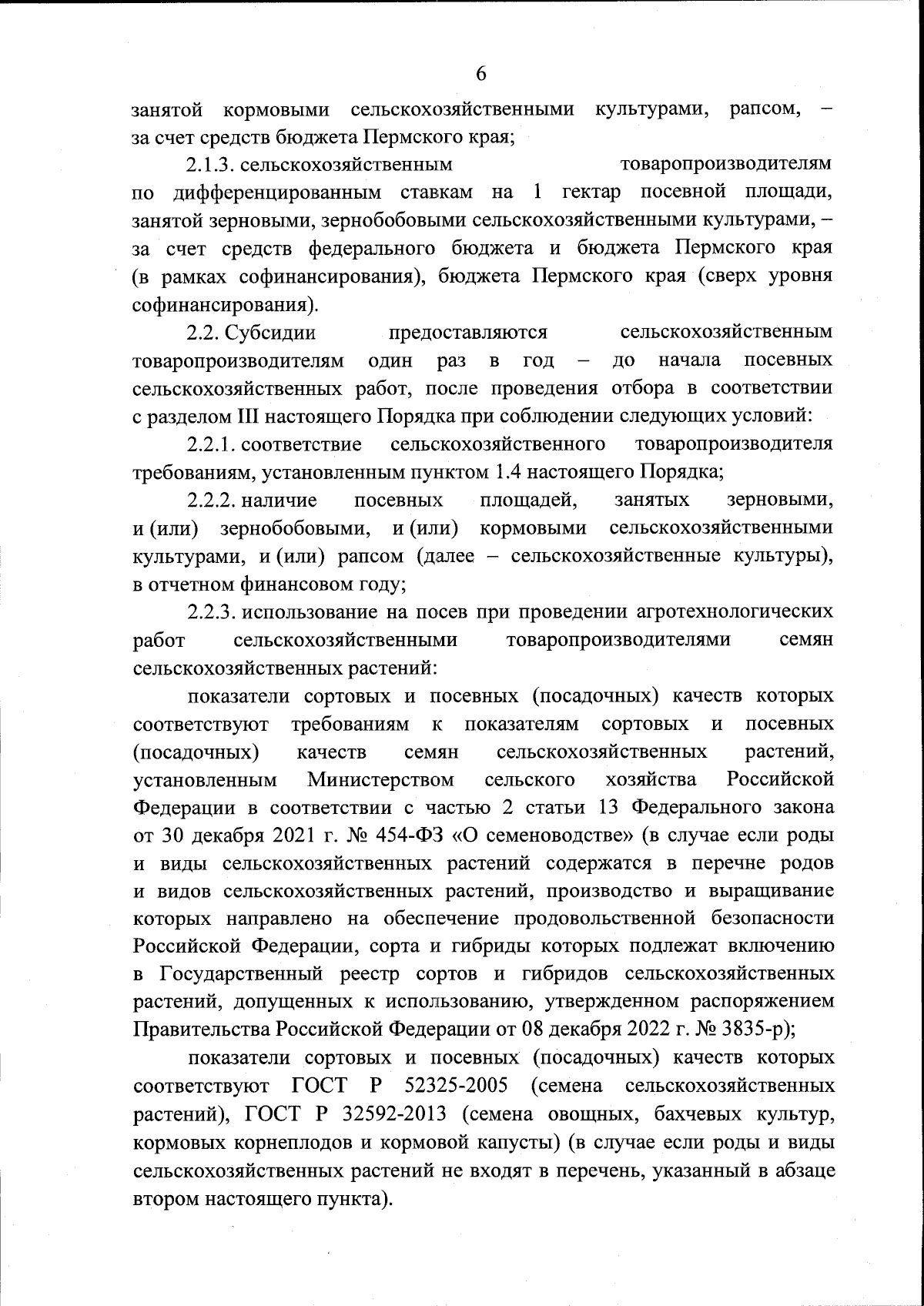 6

занятой кормовыми сельскохозяйственными культурами, рапсом, – за счет средств бюджета Пермского края;

2.1.3. сельскохозяйственным товаропроизводителям по дифференцированным ставкам на 1 гектар посевной площади, занятой зерновыми, зернобобовыми сельскохозяйственными культурами, – за счет средств федерального бюджета и бюджета Пермского края (в рамках софинансирования), бюджета Пермского края (сверх уровня софинансирования).

2.2. Субсидии предоставляются сельскохозяйственным товаропроизводителям один раз в год – до начала посевных сельскохозяйственных работ, после проведения отбора в соответствии с разделом III настоящего Порядка при соблюдении следующих условий:

2.2.1. соответствие сельскохозяйственного товаропроизводителя требованиям, установленным пунктом 1.4 настоящего Порядка;

2.2.2. наличие посевных площадей, занятых зерновыми, и (или) зернобобовыми, и (или) кормовыми сельскохозяйственными культурами, и (или) рапсом (далее – сельскохозяйственные культуры), в отчетном финансовом году;

2.2.3. использование на посев при проведении агротехнологических работ сельскохозяйственными товаропроизводителями семян сельскохозяйственных растений:

показатели сортовых и посевных (посадочных) качеств которых соответствуют требованиям к показателям сортовых и посевных (посадочных) качеств семян сельскохозяйственных растений, установленным Министерством сельского хозяйства Российской Федерации в соответствии с частью 2 статьи 13 Федерального закона от 30 декабря 2021 г. № 454-ФЗ «О семеноводстве» (в случае если роды и виды сельскохозяйственных растений содержатся в перечне родов и видов сельскохозяйственных растений, производство и выращивание которых направлено на обеспечение продовольственной безопасности Российской Федерации, сорта и гибриды которых подлежат включению в Государственный реестр сортов и гибридов сельскохозяйственных растений, допущенных к использованию, утвержденном распоряжением Правительства Российской Федерации от 08 декабря 2022 г. № 3835-р);

показатели сортовых и посевных (посадочных) качеств которых соответствуют ГОСТ Р 52325-2005 (семена сельскохозяйственных растений), ГОСТ Р 32592-2013 (семена овощных, бахчевых культур, кормовых корнеплодов и кормовой капусты) (в случае если роды и виды сельскохозяйственных растений не входят в перечень, указанный в абзаце втором настоящего пункта).